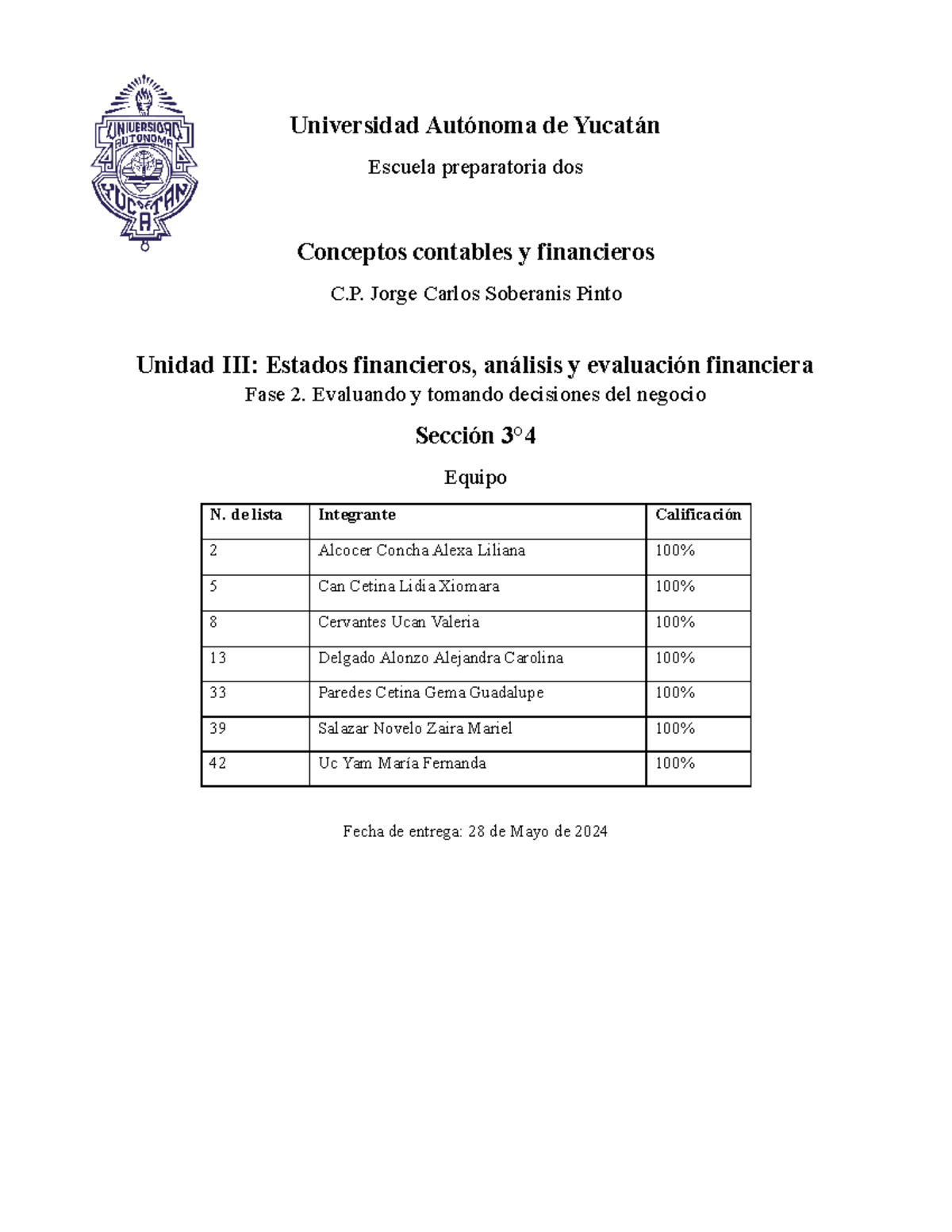 UNIVERSIDAD AUTONOMA YUCATAN

Universidad Autónoma de Yucatán

Escuela preparatoria dos

Conceptos contables y financieros

C.P. Jorge Carlos Soberanis Pinto

Unidad III: Estados financieros, análisis y evaluación financiera

Fase 2. Evaluando y tomando decisiones del negocio

Sección 3°4

Equipo

| N. de lista | Integrante | Calificación |
|---|---|---|
| 2 | Alcocer Concha Alexa Liliana | 100% |
| 5 | Can Cetina Lidia Xiomara | 100% |
| 8 | Cervantes Ucan Valeria | 100% |
| 13 | Delgado Alonzo Alejandra Carolina | 100% |
| 33 | Paredes Cetina Gema Guadalupe | 100% |
| 39 | Salazar Novelo Zaira Mariel | 100% |
| 42 | Uc Yam María Fernanda | 100% |

Fecha de entrega: 28 de Mayo de 2024